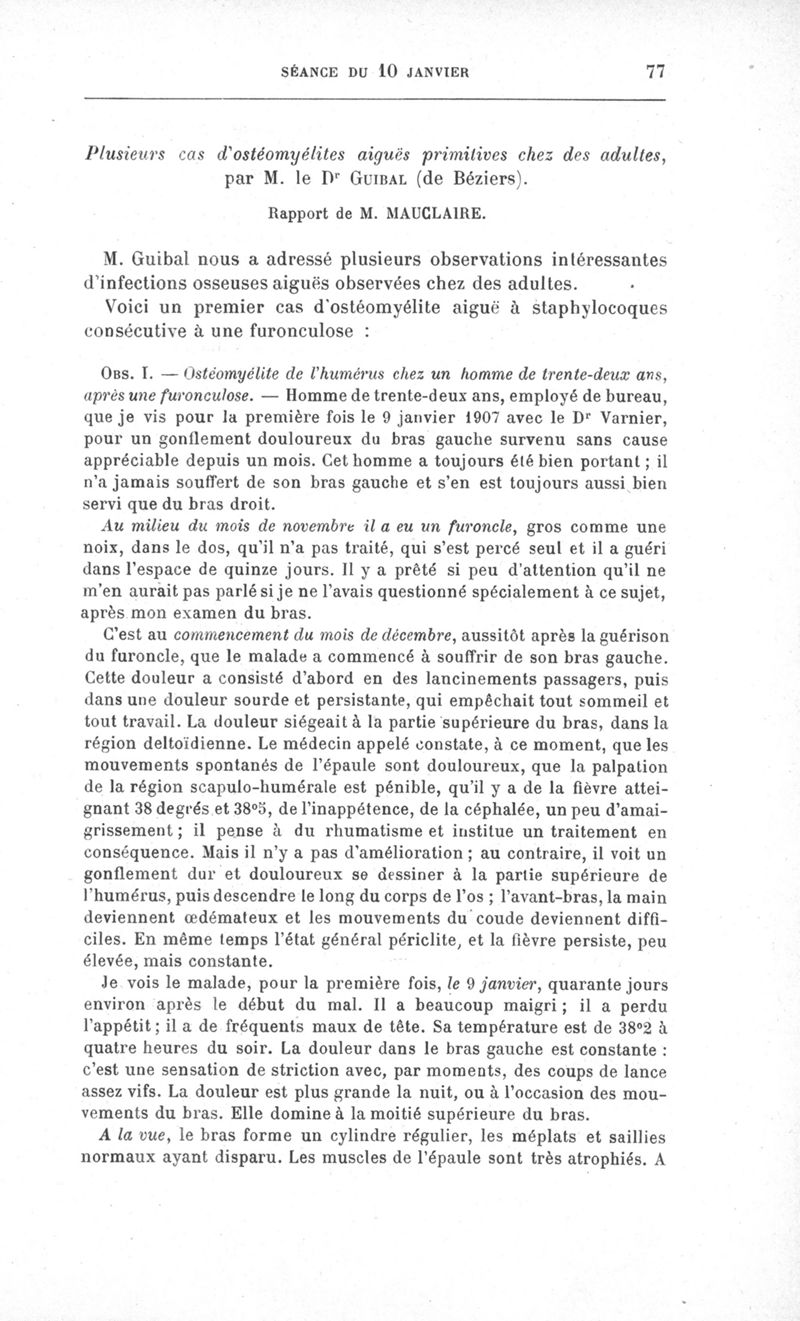 SÉANCE DU 10 JANVIER 77

Plusieurs cas d'ostéomyélites aiguës primitives chez des adultes, par M. le Dr GUIBAL (de Béziers).

Rapport de M. MAUCLAIRE.

M. Guibal nous a adressé plusieurs observations intéressantes d'infections osseuses aiguës observées chez des adultes.

Voici un premier cas d'ostéomyélite aiguë à staphylocoques consécutive à une furonculose :

OBS. I. — Ostéomyélite de l'humérus chez un homme de trente-deux ans, après une furonculose. — Homme de trente-deux ans, employé de bureau, que je vis pour la première fois le 9 janvier 1907 avec le Dr Varnier, pour un gonflement douloureux du bras gauche survenu sans cause appréciable depuis un mois. Cet homme a toujours été bien portant ; il n'a jamais souffert de son bras gauche et s'en est toujours aussi bien servi que du bras droit.

Au milieu du mois de novembre il a eu un furoncle, gros comme une noix, dans le dos, qu'il n'a pas traité, qui s'est percé seul et il a guéri dans l'espace de quinze jours. Il y a prêté si peu d'attention qu'il ne m'en aurait pas parlé si je ne l'avais questionné spécialement à ce sujet, après mon examen du bras.

C'est au commencement du mois de décembre, aussitôt après la guérison du furoncle, que le malade a commencé à souffrir de son bras gauche. Cette douleur a consisté d'abord en des lancinements passagers, puis dans une douleur sourde et persistante, qui empêchait tout sommeil et tout travail. La douleur siégeait à la partie supérieure du bras, dans la région deltoïdienne. Le médecin appelé constate, à ce moment, que les mouvements spontanés de l'épaule sont douloureux, que la palpation de la région scapulo-humérale est pénible, qu'il y a de la fièvre atteignant 38 degrés et 38°5, de l'inappétence, de la céphalée, un peu d'amaigrissement ; il pense à du rhumatisme et institue un traitement en conséquence. Mais il n'y a pas d'amélioration ; au contraire, il voit un gonflement dur et douloureux se dessiner à la partie supérieure de l'humérus, puis descendre le long du corps de l'os ; l'avant-bras, la main deviennent œdémateux et les mouvements du coude deviennent difficiles. En même temps l'état général périclite, et la fièvre persiste, peu élevée, mais constante.

Je vois le malade, pour la première fois, le 9 janvier, quarante jours environ après le début du mal. Il a beaucoup maigri ; il a perdu l'appétit ; il a de fréquents maux de tête. Sa température est de 38°2 à quatre heures du soir. La douleur dans le bras gauche est constante : c'est une sensation de striction avec, par moments, des coups de lance assez vifs. La douleur est plus grande la nuit, ou à l'occasion des mouvements du bras. Elle domine à la moitié supérieure du bras.

A la vue, le bras forme un cylindre régulier, les méplats et saillies normaux ayant disparu. Les muscles de l'épaule sont très atrophiés. A